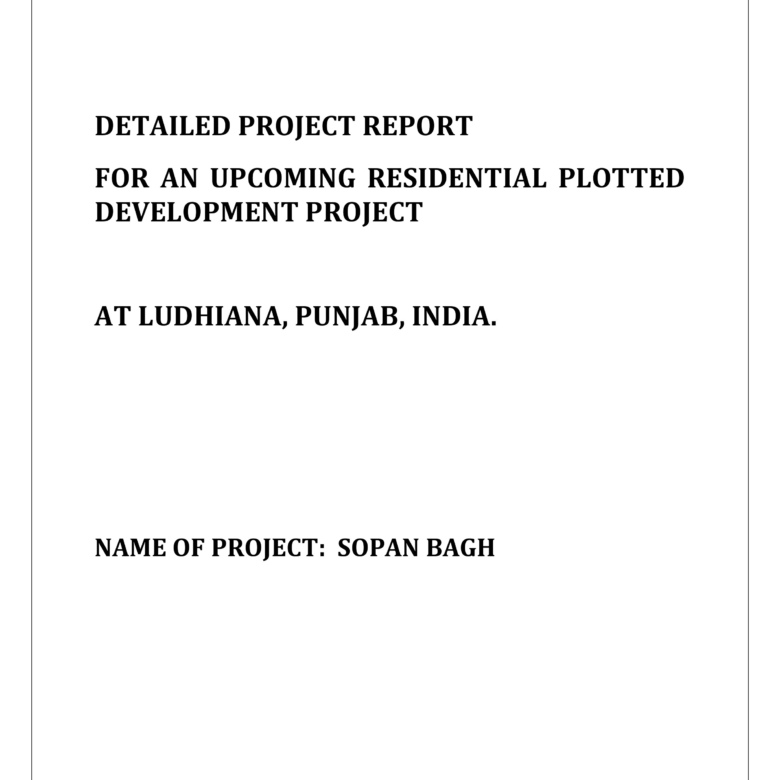 DETAILED PROJECT REPORT

FOR AN UPCOMING RESIDENTIAL PLOTTED DEVELOPMENT PROJECT

AT LUDHIANA, PUNJAB, INDIA.

NAME OF PROJECT: SOPAN BAGH